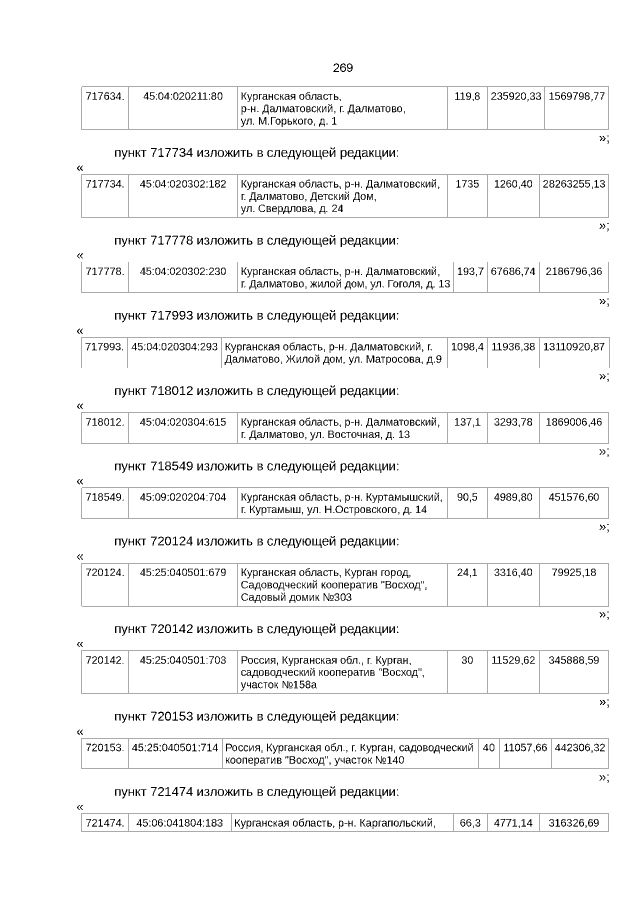 269

| 717634. | 45:04:020211:80 | Курганская область, р-н. Далматовский, г. Далматово, ул. М.Горького, д. 1 | 119,8 | 235920,33 | 1569798,77 |
|---|---|---|---|---|---|

»;

пункт 717734 изложить в следующей редакции:

«

| 717734. | 45:04:020302:182 | Курганская область, р-н. Далматовский, г. Далматово, Детский Дом, ул. Свердлова, д. 24 | 1735 | 1260,40 | 28263255,13 |
|---|---|---|---|---|---|

»;

пункт 717778 изложить в следующей редакции:

«

| 717778. | 45:04:020302:230 | Курганская область, р-н. Далматовский, г. Далматово, жилой дом, ул. Гоголя, д. 13 | 193,7 | 67686,74 | 2186796,36 |
|---|---|---|---|---|---|

»;

пункт 717993 изложить в следующей редакции:

«

| 717993. | 45:04:020304:293 | Курганская область, р-н. Далматовский, г. Далматово, Жилой дом, ул. Матросова, д.9 | 1098,4 | 11936,38 | 13110920,87 |
|---|---|---|---|---|---|

»;

пункт 718012 изложить в следующей редакции:

«

| 718012. | 45:04:020304:615 | Курганская область, р-н. Далматовский, г. Далматово, ул. Восточная, д. 13 | 137,1 | 3293,78 | 1869006,46 |
|---|---|---|---|---|---|

»;

пункт 718549 изложить в следующей редакции:

«

| 718549. | 45:09:020204:704 | Курганская область, р-н. Куртамышский, г. Куртамыш, ул. Н.Островского, д. 14 | 90,5 | 4989,80 | 451576,60 |
|---|---|---|---|---|---|

»;

пункт 720124 изложить в следующей редакции:

«

| 720124. | 45:25:040501:679 | Курганская область, Курган город, Садоводческий кооператив "Восход", Садовый домик №303 | 24,1 | 3316,40 | 79925,18 |
|---|---|---|---|---|---|

»;

пункт 720142 изложить в следующей редакции:

«

| 720142. | 45:25:040501:703 | Россия, Курганская обл., г. Курган, садоводческий кооператив "Восход", участок №158а | 30 | 11529,62 | 345888,59 |
|---|---|---|---|---|---|

»;

пункт 720153 изложить в следующей редакции:

«

| 720153. | 45:25:040501:714 | Россия, Курганская обл., г. Курган, садоводческий кооператив "Восход", участок №140 | 40 | 11057,66 | 442306,32 |
|---|---|---|---|---|---|

»;

пункт 721474 изложить в следующей редакции:

«

| 721474. | 45:06:041804:183 | Курганская область, р-н. Каргапольский, | 66,3 | 4771,14 | 316326,69 |
|---|---|---|---|---|---|